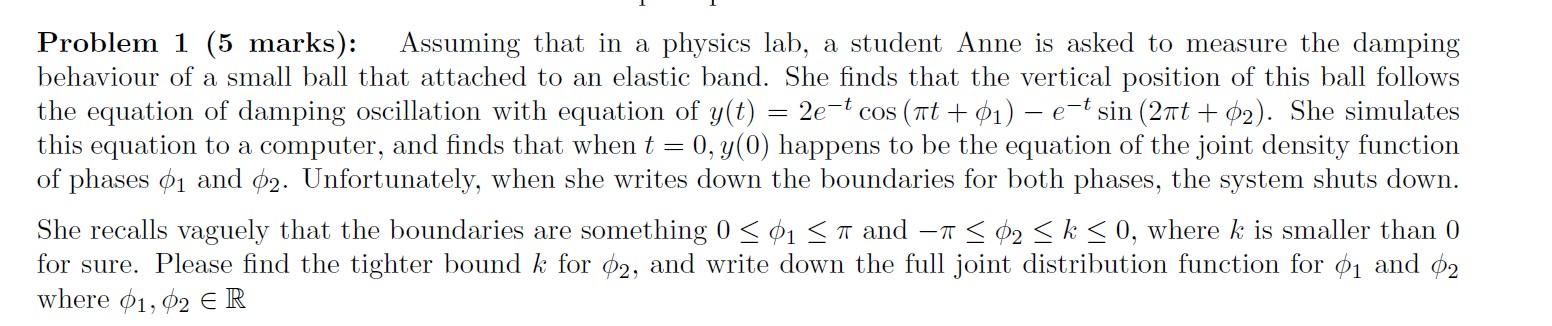 **Problem 1 (5 marks):** Assuming that in a physics lab, a student Anne is asked to measure the damping behaviour of a small ball that attached to an elastic band. She finds that the vertical position of this ball follows the equation of damping oscillation with equation of $y(t) = 2e^{-t}\cos(\pi t + \phi_1) - e^{-t}\sin(2\pi t + \phi_2)$. She simulates this equation to a computer, and finds that when $t = 0, y(0)$ happens to be the equation of the joint density function of phases $\phi_1$ and $\phi_2$. Unfortunately, when she writes down the boundaries for both phases, the system shuts down.

She recalls vaguely that the boundaries are something $0 \leq \phi_1 \leq \pi$ and $-\pi \leq \phi_2 \leq k \leq 0$, where $k$ is smaller than 0 for sure. Please find the tighter bound $k$ for $\phi_2$, and write down the full joint distribution function for $\phi_1$ and $\phi_2$ where $\phi_1, \phi_2 \in \mathbb{R}$